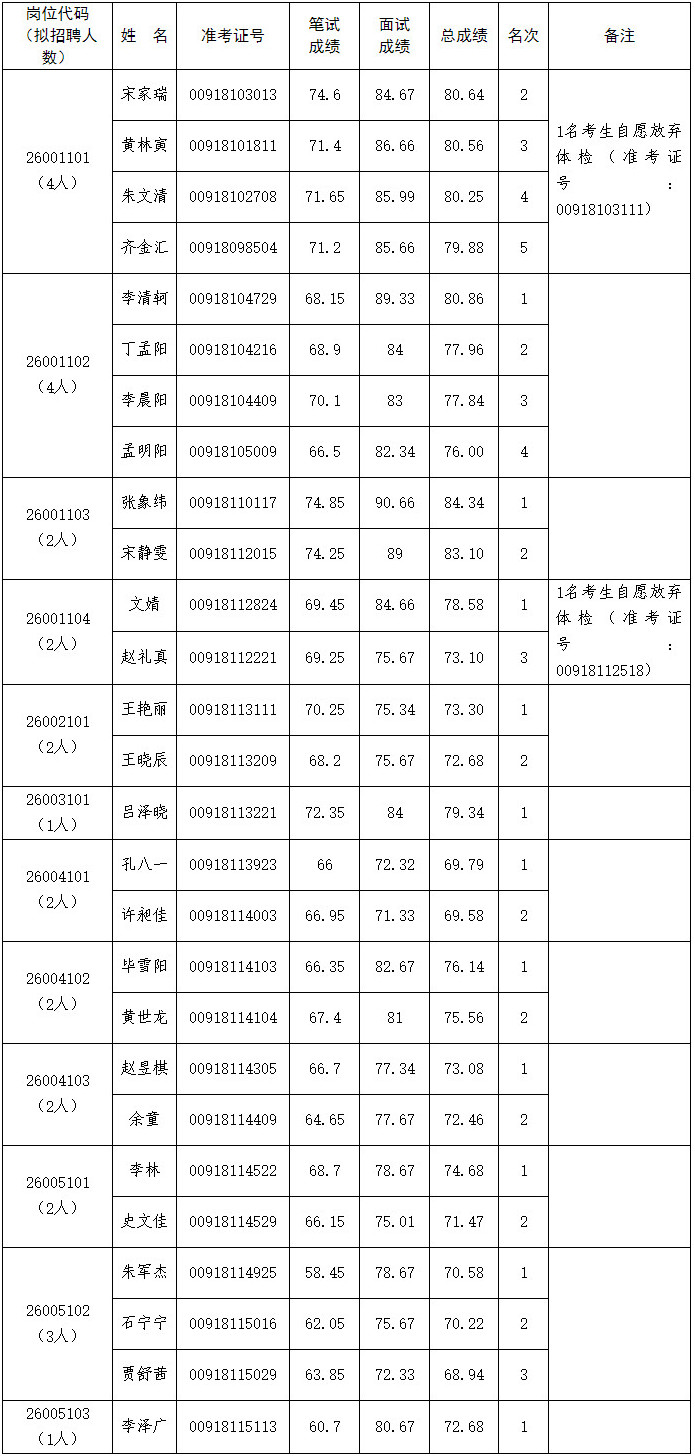 | 岗位代码（拟招聘人数） | 姓　名 | 准考证号 | 笔试成绩 | 面试成绩 | 总成绩 | 名次 | 备注 |
|---|---|---|---|---|---|---|---|
| 26001101（4人） | 宋家瑞 | 00918103013 | 74.6 | 84.67 | 80.64 | 2 | 1名考生自愿放弃体检（准考证号：00918103111） |
| | 黄林寅 | 00918101811 | 71.4 | 86.66 | 80.56 | 3 | |
| | 朱文清 | 00918102708 | 71.65 | 85.99 | 80.25 | 4 | |
| | 齐金汇 | 00918098504 | 71.2 | 85.66 | 79.88 | 5 | |
| 26001102（4人） | 李清轲 | 00918104729 | 68.15 | 89.33 | 80.86 | 1 | |
| | 丁孟阳 | 00918104216 | 68.9 | 84 | 77.96 | 2 | |
| | 李晨阳 | 00918104409 | 70.1 | 83 | 77.84 | 3 | |
| | 孟明阳 | 00918105009 | 66.5 | 82.34 | 76.00 | 4 | |
| 26001103（2人） | 张象纬 | 00918110117 | 74.85 | 90.66 | 84.34 | 1 | |
| | 宋静雯 | 00918112015 | 74.25 | 89 | 83.10 | 2 | |
| 26001104（2人） | 文婧 | 00918112824 | 69.45 | 84.66 | 78.58 | 1 | 1名考生自愿放弃体检（准考证号：00918112518） |
| | 赵礼真 | 00918112221 | 69.25 | 75.67 | 73.10 | 3 | |
| 26002101（2人） | 王艳丽 | 00918113111 | 70.25 | 75.34 | 73.30 | 1 | |
| | 王晓辰 | 00918113209 | 68.2 | 75.67 | 72.68 | 2 | |
| 26003101（1人） | 吕泽晓 | 00918113221 | 72.35 | 84 | 79.34 | 1 | |
| 26004101（2人） | 孔八一 | 00918113923 | 66 | 72.32 | 69.79 | 1 | |
| | 许昶佳 | 00918114003 | 66.95 | 71.33 | 69.58 | 2 | |
| 26004102（2人） | 毕雪阳 | 00918114103 | 66.35 | 82.67 | 76.14 | 1 | |
| | 黄世龙 | 00918114104 | 67.4 | 81 | 75.56 | 2 | |
| 26004103（2人） | 赵昱棋 | 00918114305 | 66.7 | 77.34 | 73.08 | 1 | |
| | 余童 | 00918114409 | 64.65 | 77.67 | 72.46 | 2 | |
| 26005101（2人） | 李林 | 00918114522 | 68.7 | 78.67 | 74.68 | 1 | |
| | 史文佳 | 00918114529 | 66.15 | 75.01 | 71.47 | 2 | |
| 26005102（3人） | 朱军杰 | 00918114925 | 58.45 | 78.67 | 70.58 | 1 | |
| | 石宁宁 | 00918115016 | 62.05 | 75.67 | 70.22 | 2 | |
| | 贾舒茜 | 00918115029 | 63.85 | 72.33 | 68.94 | 3 | |
| 26005103（1人） | 李泽广 | 00918115113 | 60.7 | 80.67 | 72.68 | 1 | |